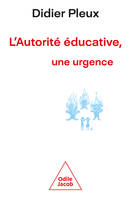 Didier Pleux

L'Autorité éducative,

une urgence

Odile Jacob